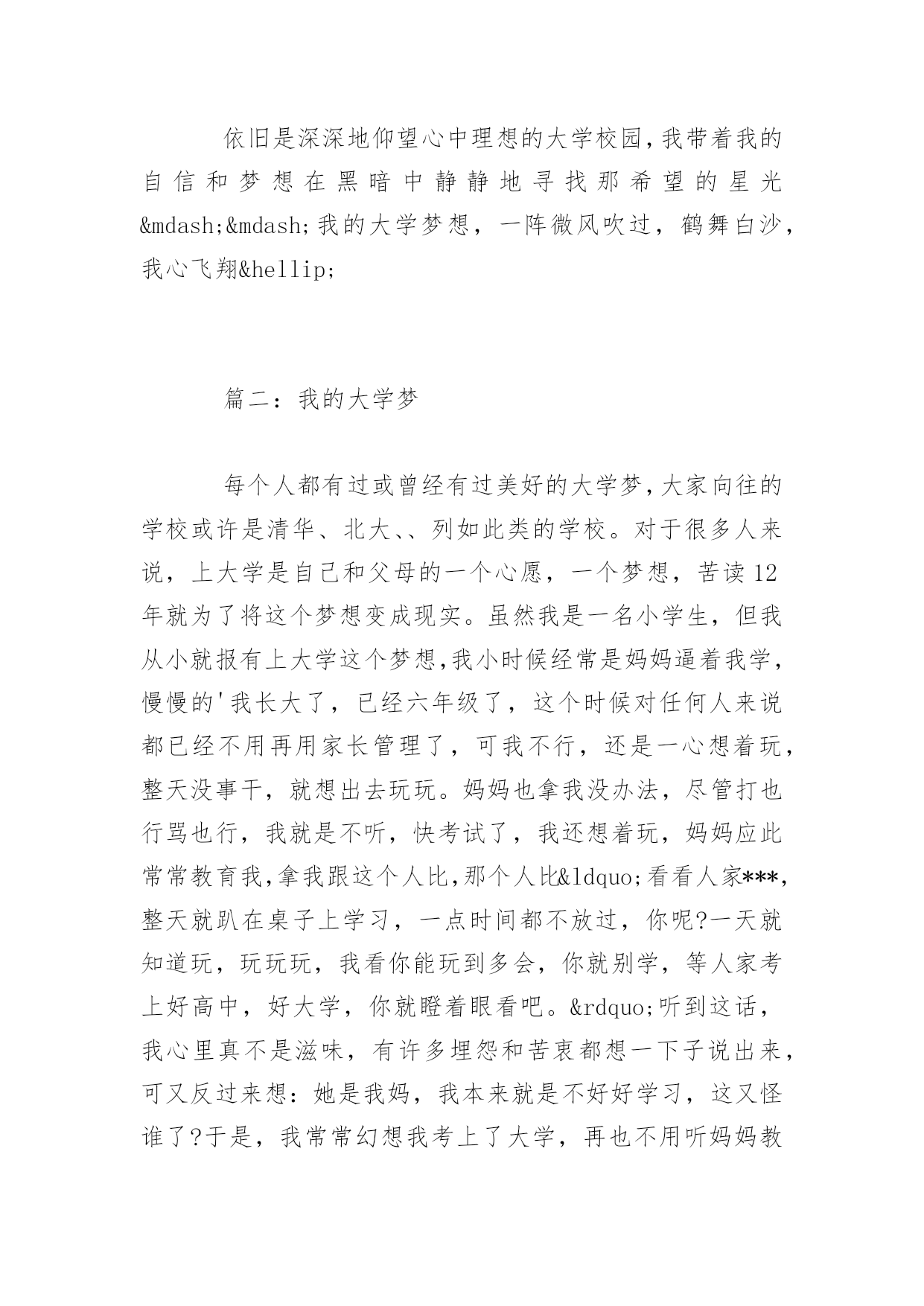 依旧是深深地仰望心中理想的大学校园,我带着我的自信和梦想在黑暗中静静地寻找那希望的星光&mdash;&mdash;我的大学梦想，一阵微风吹过，鹤舞白沙，我心飞翔&hellip;

篇二：我的大学梦

每个人都有过或曾经有过美好的大学梦,大家向往的学校或许是清华、北大、、列如此类的学校。对于很多人来说，上大学是自己和父母的一个心愿，一个梦想，苦读12年就为了将这个梦想变成现实。虽然我是一名小学生，但我从小就报有上大学这个梦想,我小时候经常是妈妈逼着我学，慢慢的'我长大了，已经六年级了，这个时候对任何人来说都已经不用再用家长管理了，可我不行，还是一心想着玩，整天没事干，就想出去玩玩。妈妈也拿我没办法，尽管打也行骂也行，我就是不听，快考试了，我还想着玩，妈妈应此常常教育我,拿我跟这个人比,那个人比&ldquo;看看人家***,整天就趴在桌子上学习，一点时间都不放过，你呢?一天就知道玩，玩玩玩，我看你能玩到多会，你就别学，等人家考上好高中，好大学，你就瞪着眼看吧。&rdquo;听到这话，我心里真不是滋味，有许多埋怨和苦衷都想一下子说出来，可又反过来想：她是我妈，我本来就是不好好学习，这又怪谁了?于是，我常常幻想我考上了大学，再也不用听妈妈教